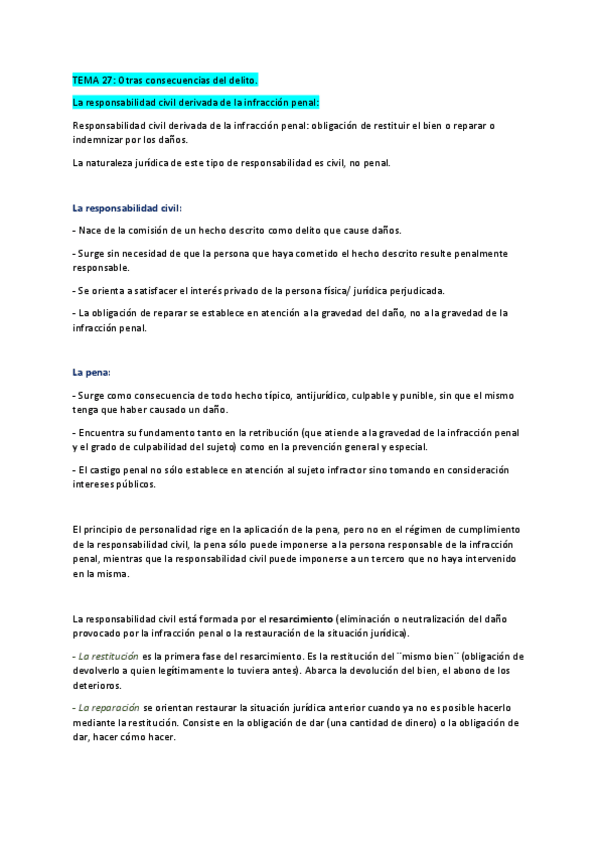 TEMA 27: Otras consecuencias del delito.

La responsabilidad civil derivada de la infracción penal:

Responsabilidad civil derivada de la infracción penal: obligación de restituir el bien o reparar o indemnizar por los daños.

La naturaleza jurídica de este tipo de responsabilidad es civil, no penal.

La responsabilidad civil:

- Nace de la comisión de un hecho descrito como delito que cause daños.

- Surge sin necesidad de que la persona que haya cometido el hecho descrito resulte penalmente responsable.

- Se orienta a satisfacer el interés privado de la persona física/ jurídica perjudicada.

- La obligación de reparar se establece en atención a la gravedad del daño, no a la gravedad de la infracción penal.

La pena:

- Surge como consecuencia de todo hecho típico, antijurídico, culpable y punible, sin que el mismo tenga que haber causado un daño.

- Encuentra su fundamento tanto en la retribución (que atiende a la gravedad de la infracción penal y el grado de culpabilidad del sujeto) como en la prevención general y especial.

- El castigo penal no sólo establece en atención al sujeto infractor sino tomando en consideración intereses públicos.

El principio de personalidad rige en la aplicación de la pena, pero no en el régimen de cumplimiento de la responsabilidad civil, la pena sólo puede imponerse a la persona responsable de la infracción penal, mientras que la responsabilidad civil puede imponerse a un tercero que no haya intervenido en la misma.

La responsabilidad civil está formada por el resarcimiento (eliminación o neutralización del daño provocado por la infracción penal o la restauración de la situación jurídica).

- La restitución es la primera fase del resarcimiento. Es la restitución del ¨mismo bien¨ (obligación de devolverlo a quien legítimamente lo tuviera antes). Abarca la devolución del bien, el abono de los deterioros.

- La reparación se orientan restaurar la situación jurídica anterior cuando ya no es posible hacerlo mediante la restitución. Consiste en la obligación de dar (una cantidad de dinero) o la obligación de dar, hacer cómo hacer.